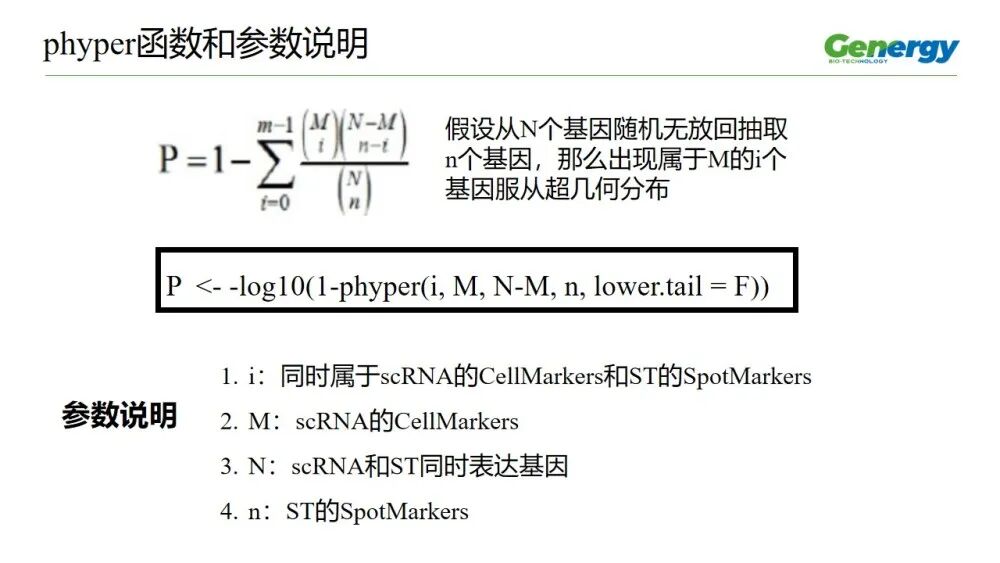 phyper函数和参数说明

Genergy
BIO-TECHNOLOGY

$P=1-\sum_{i=0}^{m-1}\frac{\binom{M}{i}\binom{N-M}{n-i}}{\binom{N}{n}}$

假设从N个基因随机无放回抽取n个基因，那么出现属于M的i个基因服从超几何分布

P <- -log10(1-phyper(i, M, N-M, n, lower.tail = F))

参数说明

1. i：同时属于scRNA的CellMarkers和ST的SpotMarkers
2. M：scRNA的CellMarkers
3. N：scRNA和ST同时表达基因
4. n：ST的SpotMarkers